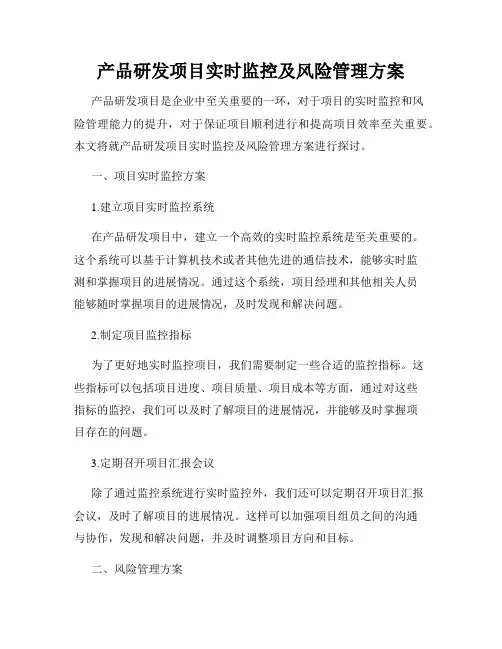 产品研发项目实时监控及风险管理方案

产品研发项目是企业中至关重要的一环，对于项目的实时监控和风险管理能力的提升，对于保证项目顺利进行和提高项目效率至关重要。本文将就产品研发项目实时监控及风险管理方案进行探讨。

一、项目实时监控方案

1.建立项目实时监控系统

在产品研发项目中，建立一个高效的实时监控系统是至关重要的。这个系统可以基于计算机技术或者其他先进的通信技术，能够实时监测和掌握项目的进展情况。通过这个系统，项目经理和其他相关人员能够随时掌握项目的进展情况，及时发现和解决问题。

2.制定项目监控指标

为了更好地实时监控项目，我们需要制定一些合适的监控指标。这些指标可以包括项目进度、项目质量、项目成本等方面，通过对这些指标的监控，我们可以及时了解项目的进展情况，并能够及时掌握项目存在的问题。

3.定期召开项目汇报会议

除了通过监控系统进行实时监控外，我们还可以定期召开项目汇报会议，及时了解项目的进展情况。这样可以加强项目组员之间的沟通与协作，发现和解决问题，并及时调整项目方向和目标。

二、风险管理方案